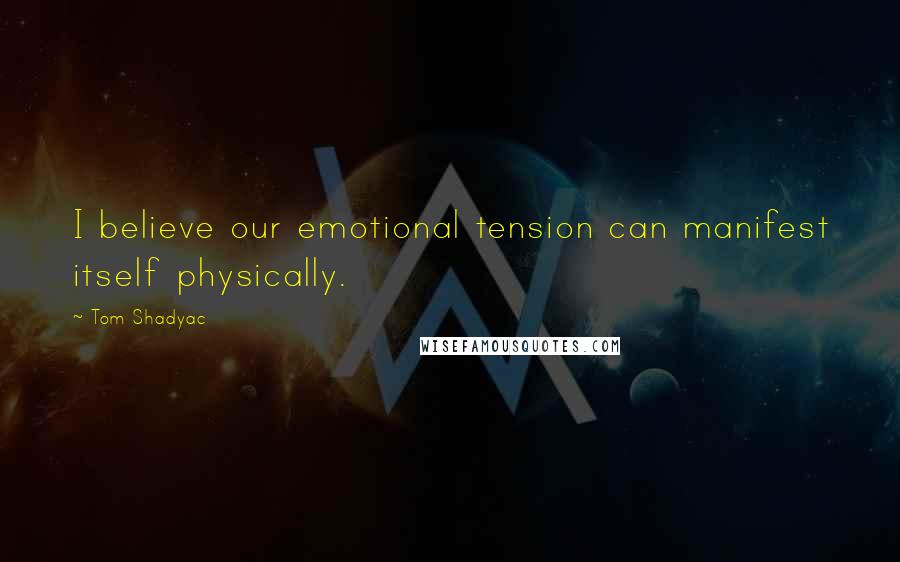 I believe our emotional tension can manifest itself physically.

~ Tom Shadyac

WISEFAMOUSQUOTES.COM